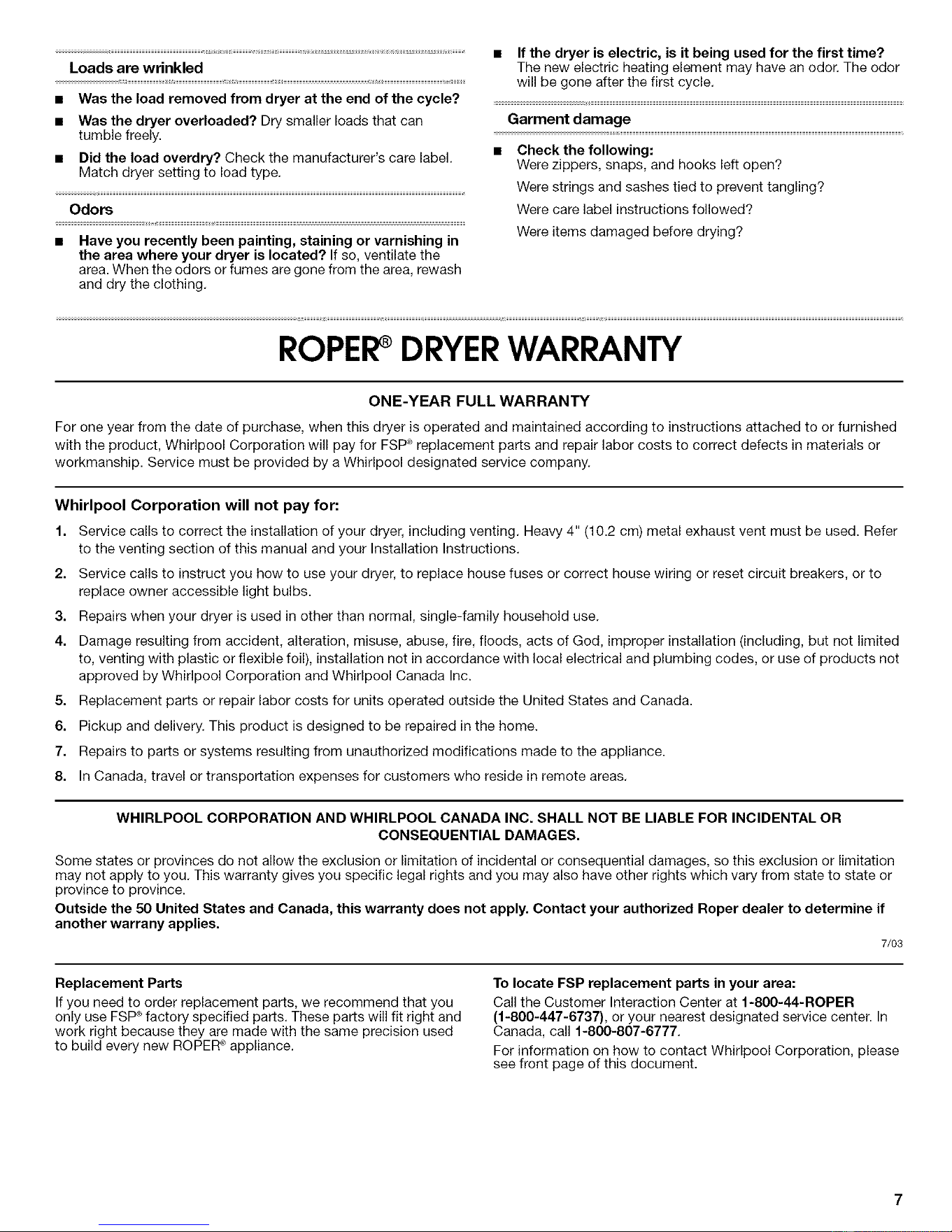 Loads are wrinkled

■ Was the load removed from dryer at the end of the cycle?

■ Was the dryer overloaded? Dry smaller loads that can tumble freely.

■ Did the load overdry? Check the manufacturer's care label. Match dryer setting to load type.

Odors

■ Have you recently been painting, staining or varnishing in the area where your dryer is located? If so, ventilate the area. When the odors or fumes are gone from the area, rewash and dry the clothing.

■ If the dryer is electric, is it being used for the first time? The new electric heating element may have an odor. The odor will be gone after the first cycle.

Garment damage

■ Check the following:
Were zippers, snaps, and hooks left open?
Were strings and sashes tied to prevent tangling?
Were care label instructions followed?
Were items damaged before drying?

ROPER® DRYER WARRANTY

ONE-YEAR FULL WARRANTY

For one year from the date of purchase, when this dryer is operated and maintained according to instructions attached to or furnished with the product, Whirlpool Corporation will pay for FSP® replacement parts and repair labor costs to correct defects in materials or workmanship. Service must be provided by a Whirlpool designated service company.

Whirlpool Corporation will not pay for:

1. Service calls to correct the installation of your dryer, including venting. Heavy 4" (10.2 cm) metal exhaust vent must be used. Refer to the venting section of this manual and your Installation Instructions.
2. Service calls to instruct you how to use your dryer, to replace house fuses or correct house wiring or reset circuit breakers, or to replace owner accessible light bulbs.
3. Repairs when your dryer is used in other than normal, single-family household use.
4. Damage resulting from accident, alteration, misuse, abuse, fire, floods, acts of God, improper installation (including, but not limited to, venting with plastic or flexible foil), installation not in accordance with local electrical and plumbing codes, or use of products not approved by Whirlpool Corporation and Whirlpool Canada Inc.
5. Replacement parts or repair labor costs for units operated outside the United States and Canada.
6. Pickup and delivery. This product is designed to be repaired in the home.
7. Repairs to parts or systems resulting from unauthorized modifications made to the appliance.
8. In Canada, travel or transportation expenses for customers who reside in remote areas.

WHIRLPOOL CORPORATION AND WHIRLPOOL CANADA INC. SHALL NOT BE LIABLE FOR INCIDENTAL OR CONSEQUENTIAL DAMAGES.

Some states or provinces do not allow the exclusion or limitation of incidental or consequential damages, so this exclusion or limitation may not apply to you. This warranty gives you specific legal rights and you may also have other rights which vary from state to state or province to province.
Outside the 50 United States and Canada, this warranty does not apply. Contact your authorized Roper dealer to determine if another warrany applies.

7/03

Replacement Parts
If you need to order replacement parts, we recommend that you only use FSP® factory specified parts. These parts will fit right and work right because they are made with the same precision used to build every new ROPER® appliance.

To locate FSP replacement parts in your area:
Call the Customer Interaction Center at 1-800-44-ROPER (1-800-447-6737), or your nearest designated service center. In Canada, call 1-800-807-6777.
For information on how to contact Whirlpool Corporation, please see front page of this document.

7